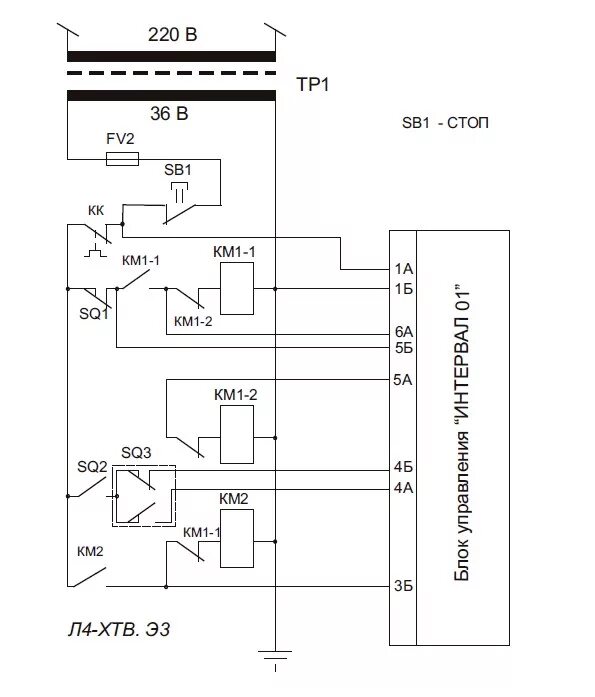 220 В

ТР1

36 В

SB1 - СТОП

FV2

SB1

КК

КМ1-1

КМ1-1

SQ1

КМ1-2

1А

1Б

6А

5Б

5А

КМ1-2

SQ2

SQ3

4Б

4А

КМ2

КМ1-1

КМ2

3Б

Блок управления "ИНТЕРВАЛ 01"

Л4-ХТВ. Э3